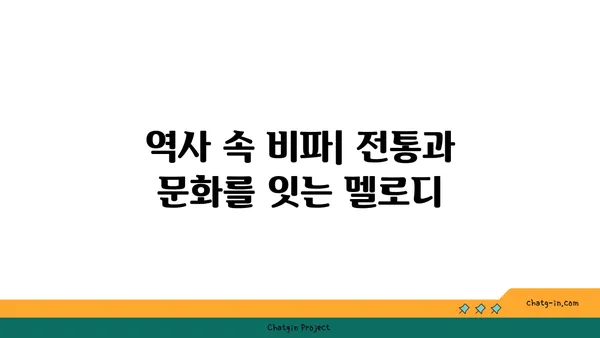 역사 속 비파| 전통과 문화를 잇는 멜로디

chatg-in.com

Chatgin Project